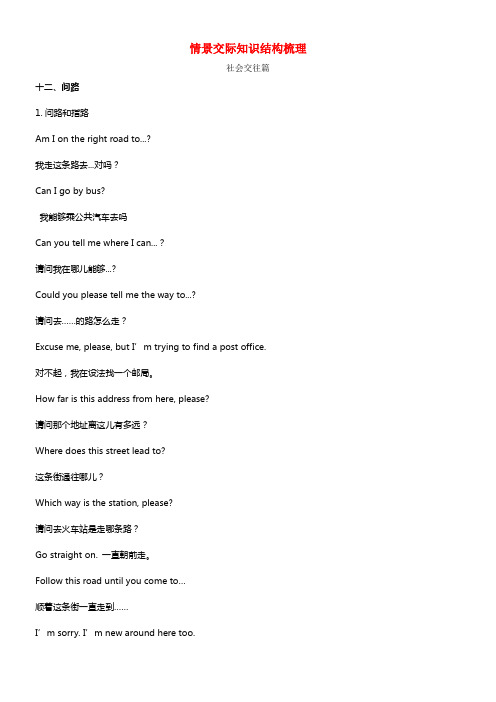 情景交际知识结构梳理

社会交往篇

十二、问路

1. 问路和指路

Am I on the right road to...?

我走这条路去...对吗？

Can I go by bus?

我能够乘公共汽车去吗

Can you tell me where I can... ?

请问我在哪儿能够...?

Could you please tell me the way to...?

请问去......的路怎么走？

Excuse me, please, but I' m trying to find a post office.

对不起，我在设法找一个邮局。

How far is this address from here, please?

请问那个地址离这儿有多远？

Where does this street lead to?

这条街通往哪儿？

Which way is the station, please?

请问去火车站是走哪条路？

Go straight on. 一直朝前走。

Follow this road until you come to...

顺着这条街一直走到......

I' m sorry. I' m new around here too.